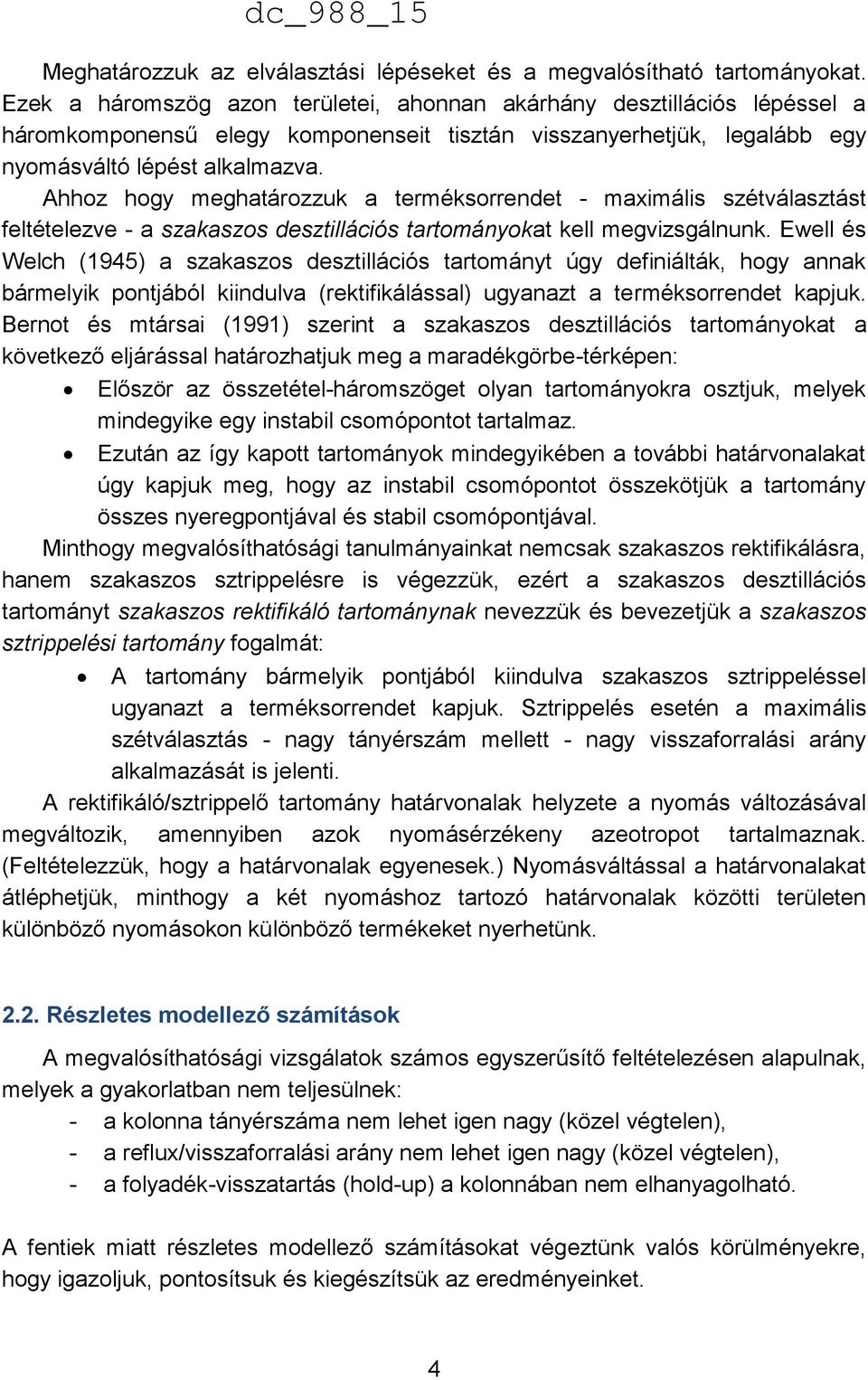 dc_988_15

Meghatározzuk az elválasztási lépéseket és a megvalósítható tartományokat. Ezek a háromszög azon területei, ahonnan akárhány desztillációs lépéssel a háromkomponensű elegy komponenseit tisztán visszanyerhetjük, legalább egy nyomásváltó lépést alkalmazva.

Ahhoz hogy meghatározzuk a terméksorrendet - maximális szétválasztást feltételezve - a szakaszos desztillációs tartományokat kell megvizsgálnunk. Ewell és Welch (1945) a szakaszos desztillációs tartományt úgy definiálták, hogy annak bármelyik pontjából kiindulva (rektifikálással) ugyanazt a terméksorrendet kapjuk. Bernot és mtársai (1991) szerint a szakaszos desztillációs tartományokat a következő eljárással határozhatjuk meg a maradékgörbe-térképen:

• Először az összetétel-háromszöget olyan tartományokra osztjuk, melyek mindegyike egy instabil csomópontot tartalmaz.
• Ezután az így kapott tartományok mindegyikében a további határvonalakat úgy kapjuk meg, hogy az instabil csomópontot összekötjük a tartomány összes nyeregpontjával és stabil csomópontjával.

Minthogy megvalósíthatósági tanulmányainkat nemcsak szakaszos rektifikálásra, hanem szakaszos sztrippelésre is végezzük, ezért a szakaszos desztillációs tartományt szakaszos rektifikáló tartománynak nevezzük és bevezetjük a szakaszos sztrippelési tartomány fogalmát:

• A tartomány bármelyik pontjából kiindulva szakaszos sztrippeléssel ugyanazt a terméksorrendet kapjuk. Sztrippelés esetén a maximális szétválasztás - nagy tányérszám mellett - nagy visszaforralási arány alkalmazását is jelenti.

A rektifikáló/sztrippelő tartomány határvonalak helyzete a nyomás változásával megváltozik, amennyiben azok nyomásérzékeny azeotropot tartalmaznak. (Feltételezzük, hogy a határvonalak egyenesek.) Nyomásváltással a határvonalakat átléphetjük, minthogy a két nyomáshoz tartozó határvonalak közötti területen különböző nyomásokon különböző termékeket nyerhetünk.

2.2. Részletes modellező számítások

A megvalósíthatósági vizsgálatok számos egyszerűsítő feltételezésen alapulnak, melyek a gyakorlatban nem teljesülnek:
- a kolonna tányérszáma nem lehet igen nagy (közel végtelen),
- a reflux/visszaforralási arány nem lehet igen nagy (közel végtelen),
- a folyadék-visszatartás (hold-up) a kolonnában nem elhanyagolható.

A fentiek miatt részletes modellező számításokat végeztünk valós körülményekre, hogy igazoljuk, pontosítsuk és kiegészítsük az eredményeinket.

4